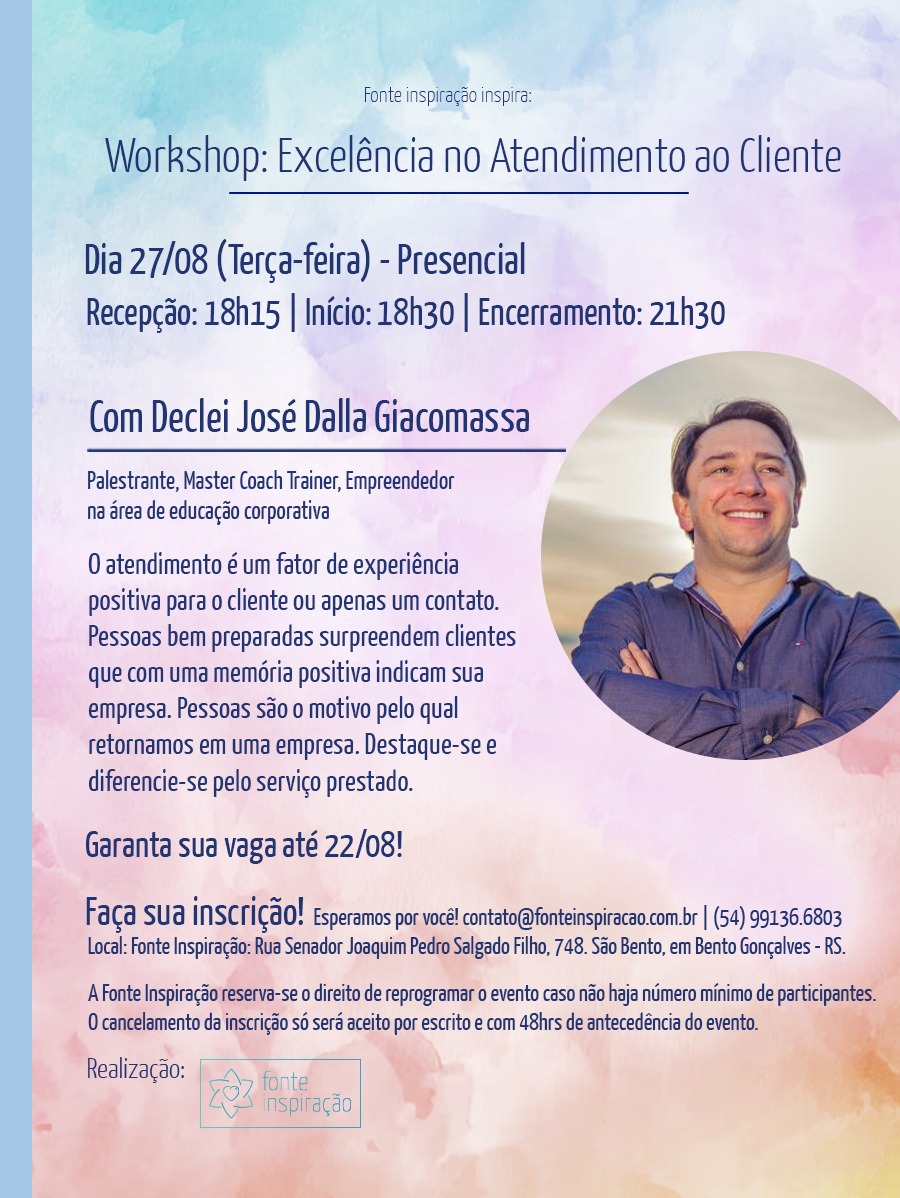 Fonte inspiração inspira:

Workshop: Excelência no Atendimento ao Cliente

Dia 27/08 (Terça-feira) - Presencial

Recepção: 18h15 | Início: 18h30 | Encerramento: 21h30

Com Declei José Dalla Giacomassa

Palestrante, Master Coach Trainer, Empreendedor na área de educação corporativa

O atendimento é um fator de experiência positiva para o cliente ou apenas um contato. Pessoas bem preparadas surpreendem clientes que com uma memória positiva indicam sua empresa. Pessoas são o motivo pelo qual retornamos em uma empresa. Destaque-se e diferencie-se pelo serviço prestado.

Garanta sua vaga até 22/08!

Faça sua inscrição! Esperamos por você! contato@fonteinspiracao.com.br | (54) 99136.6803
Local: Fonte Inspiração: Rua Senador Joaquim Pedro Salgado Filho, 748. São Bento, em Bento Gonçalves - RS.

A Fonte Inspiração reserva-se o direito de reprogramar o evento caso não haja número mínimo de participantes. O cancelamento da inscrição só será aceito por escrito e com 48hrs de antecedência do evento.

Realização:

fonte
inspiração